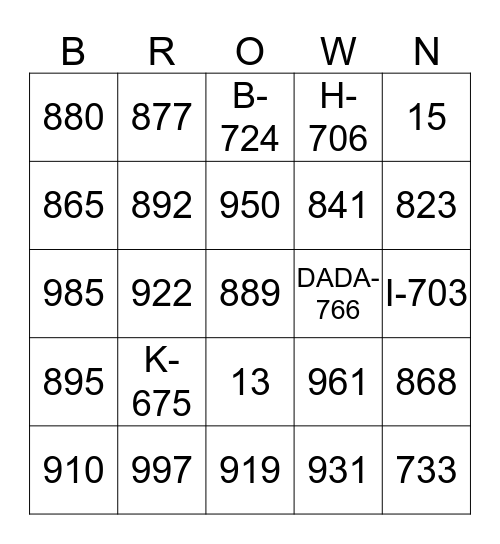 | B | R | O | W | N |
|---|---|---|---|---|
| 880 | 877 | B-724 | H-706 | 15 |
| 865 | 892 | 950 | 841 | 823 |
| 985 | 922 | 889 | DADA-766 | I-703 |
| 895 | K-675 | 13 | 961 | 868 |
| 910 | 997 | 919 | 931 | 733 |